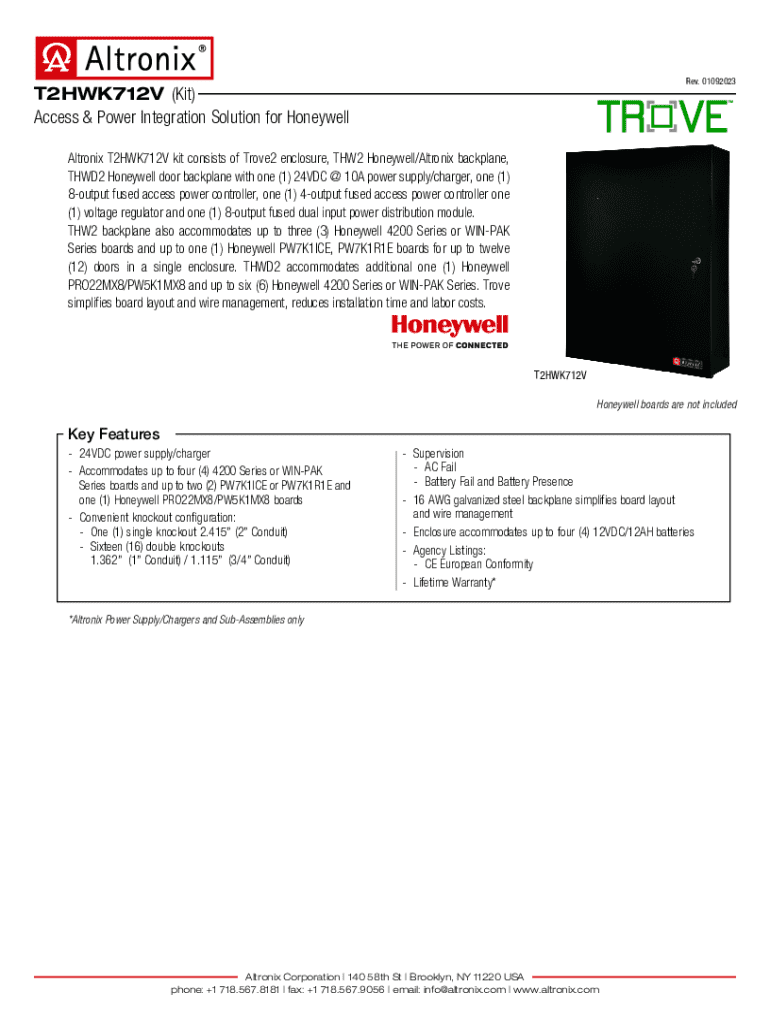 Altronix®

Rev. 01092023

T2HWK712V (Kit)

Access & Power Integration Solution for Honeywell

TROVE™

Altronix T2HWK712V kit consists of Trove2 enclosure, THW2 Honeywell/Altronix backplane, THWD2 Honeywell door backplane with one (1) 24VDC @ 10A power supply/charger, one (1) 8-output fused access power controller, one (1) 4-output fused access power controller one (1) voltage regulator and one (1) 8-output fused dual input power distribution module. THW2 backplane also accommodates up to three (3) Honeywell 4200 Series or WIN-PAK Series boards and up to one (1) Honeywell PW7K1ICE, PW7K1R1E boards for up to twelve (12) doors in a single enclosure. THWD2 accommodates additional one (1) Honeywell PRO22MX8/PW5K1MX8 and up to six (6) Honeywell 4200 Series or WIN-PAK Series. Trove simplifies board layout and wire management, reduces installation time and labor costs.

Honeywell
THE POWER OF CONNECTED

T2HWK712V

Honeywell boards are not included

Key Features

- 24VDC power supply/charger
- Accommodates up to four (4) 4200 Series or WIN-PAK Series boards and up to two (2) PW7K1ICE or PW7K1R1E and one (1) Honeywell PRO22MX8/PW5K1MX8 boards
- Convenient knockout configuration:
 - One (1) single knockout 2.415" (2" Conduit)
 - Sixteen (16) double knockouts 1.362" (1" Conduit) / 1.115" (3/4" Conduit)

- Supervision
 - AC Fail
 - Battery Fail and Battery Presence
- 16 AWG galvanized steel backplane simplifies board layout and wire management
- Enclosure accommodates up to four (4) 12VDC/12AH batteries
- Agency Listings:
 - CE European Conformity
- Lifetime Warranty*

*Altronix Power Supply/Chargers and Sub-Assemblies only

Altronix Corporation | 140 58th St | Brooklyn, NY 11220 USA
phone: +1 718.567.8181 | fax: +1 718.567.9056 | email: info@altronix.com | www.altronix.com